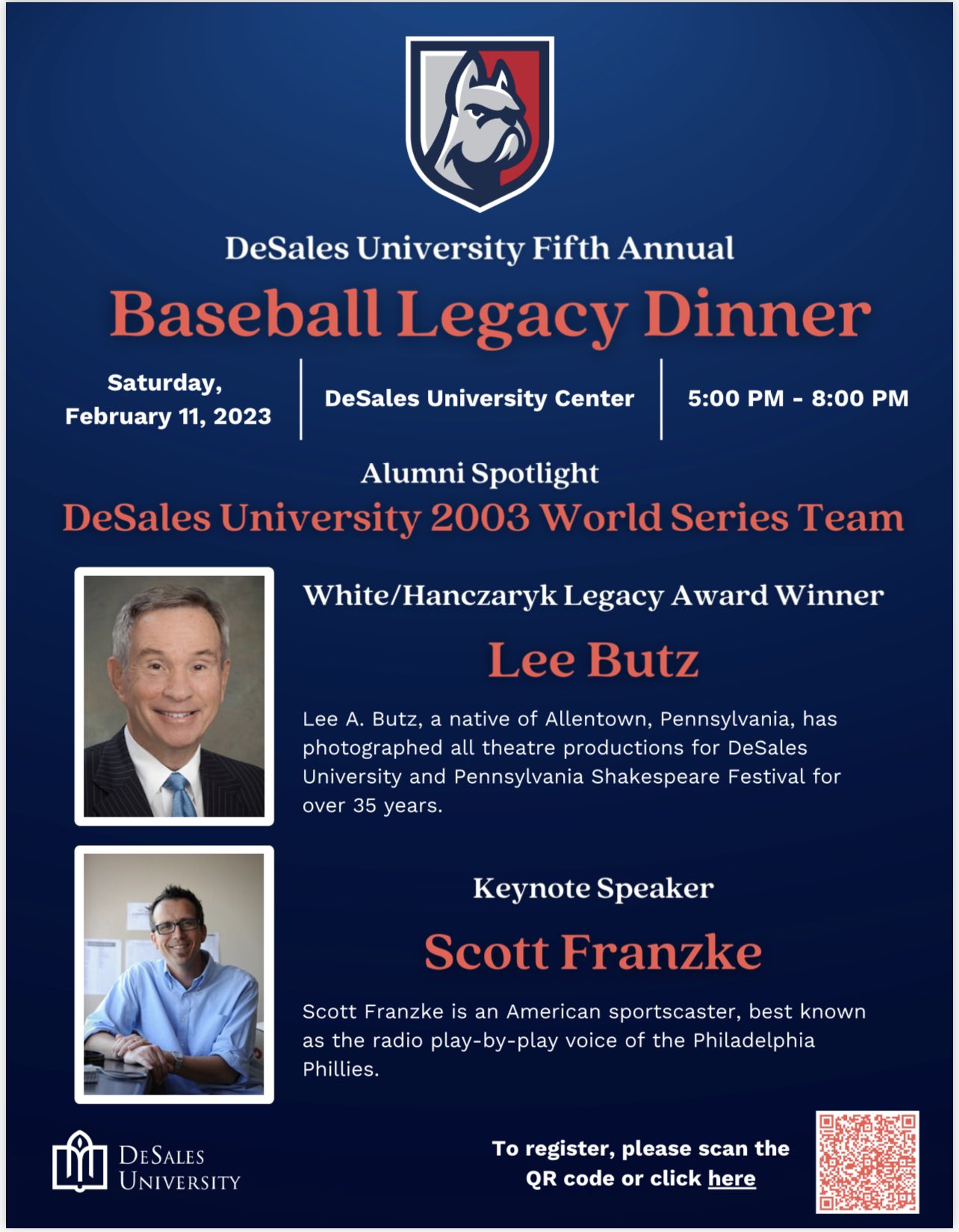 DeSales University Fifth Annual

Baseball Legacy Dinner

Saturday, February 11, 2023

DeSales University Center

5:00 PM - 8:00 PM

Alumni Spotlight

DeSales University 2003 World Series Team

White/Hanczaryk Legacy Award Winner

Lee Butz

Lee A. Butz, a native of Allentown, Pennsylvania, has photographed all theatre productions for DeSales University and Pennsylvania Shakespeare Festival for over 35 years.

Keynote Speaker

Scott Franzke

Scott Franzke is an American sportscaster, best known as the radio play-by-play voice of the Philadelphia Phillies.

DeSales University

To register, please scan the QR code or click here